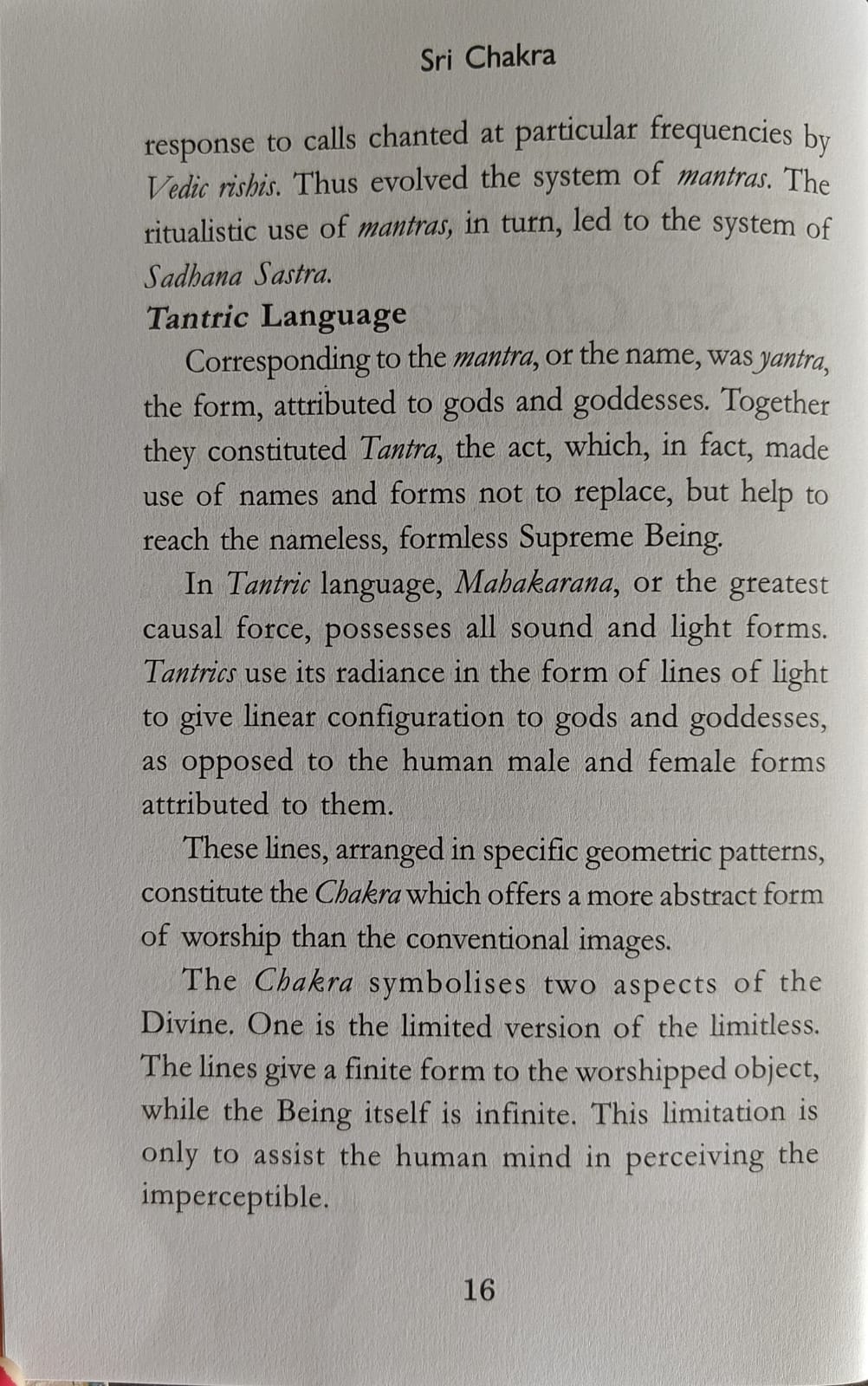 Sri Chakra

response to calls chanted at particular frequencies by Vedic rishis. Thus evolved the system of mantras. The ritualistic use of mantras, in turn, led to the system of Sadhana Sastra.

Tantric Language

Corresponding to the mantra, or the name, was yantra, the form, attributed to gods and goddesses. Together they constituted Tantra, the act, which, in fact, made use of names and forms not to replace, but help to reach the nameless, formless Supreme Being.

In Tantric language, Mahakarana, or the greatest causal force, possesses all sound and light forms. Tantrics use its radiance in the form of lines of light to give linear configuration to gods and goddesses, as opposed to the human male and female forms attributed to them.

These lines, arranged in specific geometric patterns, constitute the Chakra which offers a more abstract form of worship than the conventional images.

The Chakra symbolises two aspects of the Divine. One is the limited version of the limitless. The lines give a finite form to the worshipped object, while the Being itself is infinite. This limitation is only to assist the human mind in perceiving the imperceptible.

16